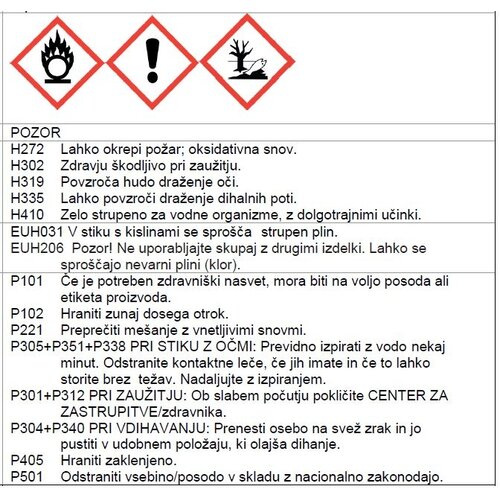 POZOR

H272 Lahko okrepi požar; oksidativna snov.
H302 Zdravju škodljivo pri zaužitju.
H319 Povzroča hudo draženje oči.
H335 Lahko povzroči draženje dihalnih poti.
H410 Zelo strupeno za vodne organizme, z dolgotrajnimi učinki.

EUH031 V stiku s kislinami se sprošča strupen plin.
EUH206 Pozor! Ne uporabljajte skupaj z drugimi izdelki. Lahko se sproščajo nevarni plini (klor).

P101 Če je potreben zdravniški nasvet, mora biti na voljo posoda ali etiketa proizvoda.
P102 Hraniti zunaj dosega otrok.
P221 Preprečiti mešanje z vnetljivimi snovmi.
P305+P351+P338 PRI STIKU Z OČMI: Previdno izpirati z vodo nekaj minut. Odstranite kontaktne leče, če jih imate in če to lahko storite brez težav. Nadaljujte z izpiranjem.
P301+P312 PRI ZAUŽITJU: Ob slabem počutju pokličite CENTER ZA ZASTRUPITVE/zdravnika.
P304+P340 PRI VDIHAVANJU: Prenesti osebo na svež zrak in jo pustiti v udobnem položaju, ki olajša dihanje.
P405 Hraniti zaklenjeno.
P501 Odstraniti vsebino/posodo v skladu z nacionalno zakonodajo.